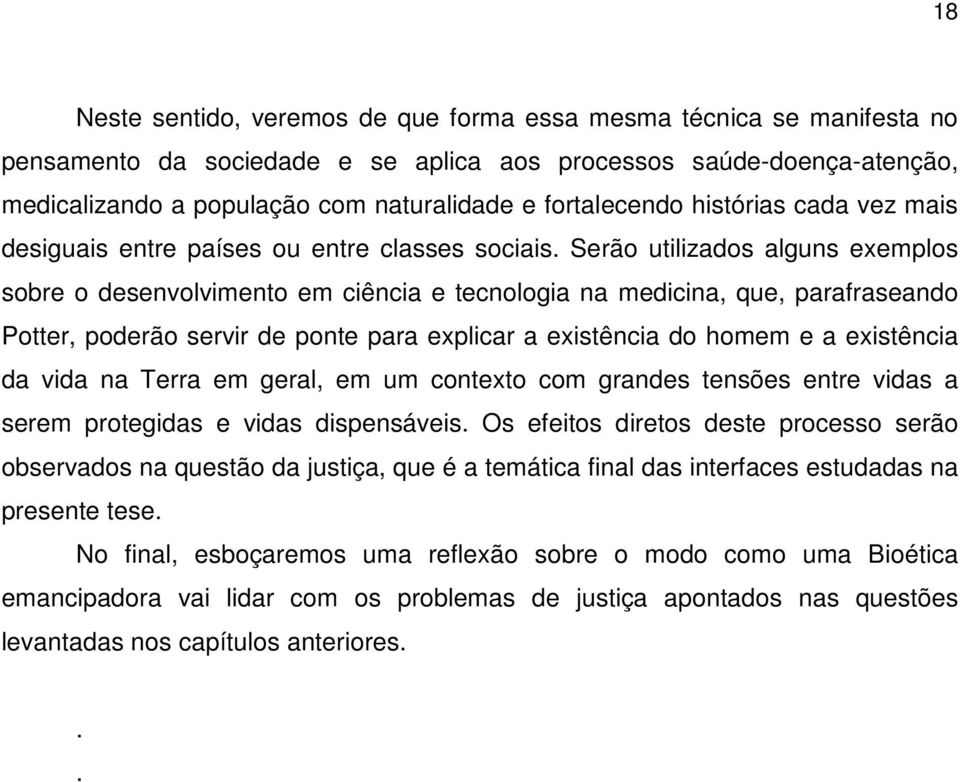 18

Neste sentido, veremos de que forma essa mesma técnica se manifesta no pensamento da sociedade e se aplica aos processos saúde-doença-atenção, medicalizando a população com naturalidade e fortalecendo histórias cada vez mais desiguais entre países ou entre classes sociais. Serão utilizados alguns exemplos sobre o desenvolvimento em ciência e tecnologia na medicina, que, parafraseando Potter, poderão servir de ponte para explicar a existência do homem e a existência da vida na Terra em geral, em um contexto com grandes tensões entre vidas a serem protegidas e vidas dispensáveis. Os efeitos diretos deste processo serão observados na questão da justiça, que é a temática final das interfaces estudadas na presente tese.

No final, esboçaremos uma reflexão sobre o modo como uma Bioética emancipadora vai lidar com os problemas de justiça apontados nas questões levantadas nos capítulos anteriores.

.

.